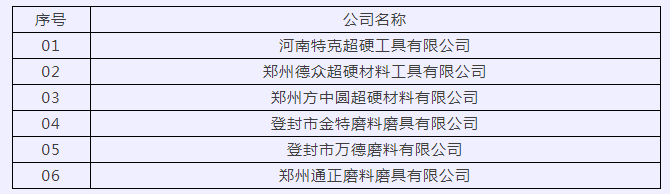 | 序号 | 公司名称 |
|---|---|
| 01 | 河南特克超硬工具有限公司 |
| 02 | 郑州德众超硬材料工具有限公司 |
| 03 | 郑州方中圆超硬材料有限公司 |
| 04 | 登封市金特磨料磨具有限公司 |
| 05 | 登封市万德磨料有限公司 |
| 06 | 郑州通正磨料磨具有限公司 |